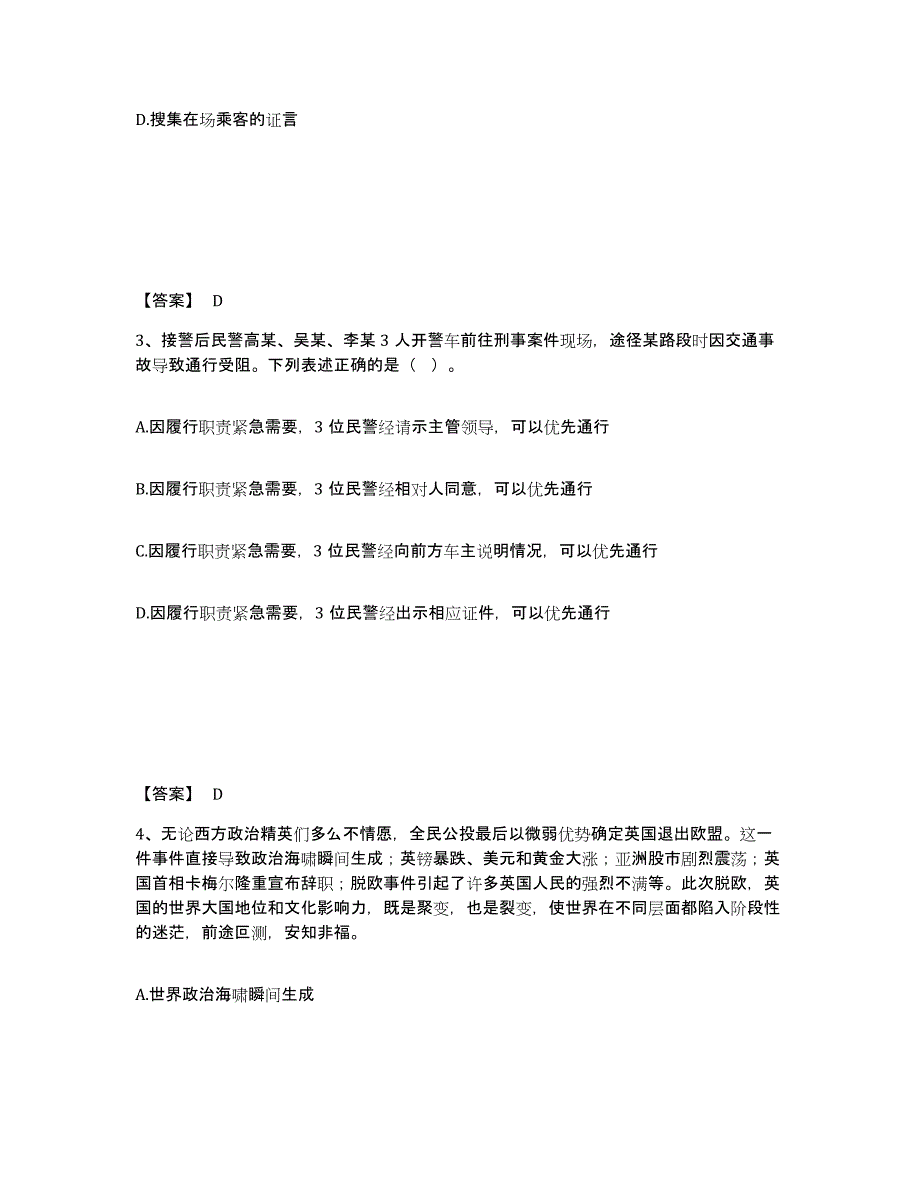 D.搜集在场乘客的证言

【答案】 D

3、接警后民警高某、吴某、李某 3 人开警车前往刑事案件现场，途径某路段时因交通事故导致通行受阻。下列表述正确的是（ ）。

A.因履行职责紧急需要，3 位民警经请示主管领导，可以优先通行

B.因履行职责紧急需要，3 位民警经相对人同意，可以优先通行

C.因履行职责紧急需要，3 位民警经向前方车主说明情况，可以优先通行

D.因履行职责紧急需要，3 位民警经出示相应证件，可以优先通行

【答案】 D

4、无论西方政治精英们多么不情愿，全民公投最后以微弱优势确定英国退出欧盟。这一件事件直接导致政治海啸瞬间生成；英镑暴跌、美元和黄金大涨；亚洲股市剧烈震荡；英国首相卡梅尔隆重宣布辞职；脱欧事件引起了许多英国人民的强烈不满等。此次脱欧，英国的世界大国地位和文化影响力，既是聚变，也是裂变，使世界在不同层面都陷入阶段性的迷茫，前途叵测，安知非福。

A.世界政治海啸瞬间生成